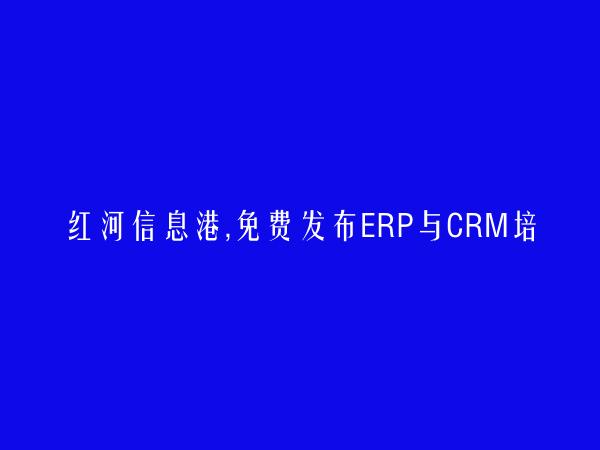 红河信息港,免费发布ERP与CRM培